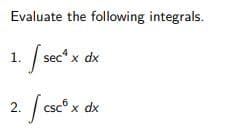 Evaluate the following integrals.

1. $\int \sec^4 x \, dx$

2. $\int \csc^6 x \, dx$